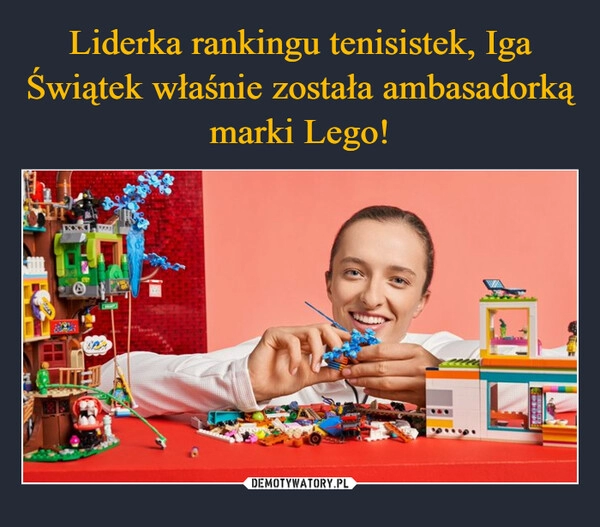 Liderka rankingu tenisistek, Iga Świątek właśnie została ambasadorką marki Lego!

DEMOTYWATORY.PL